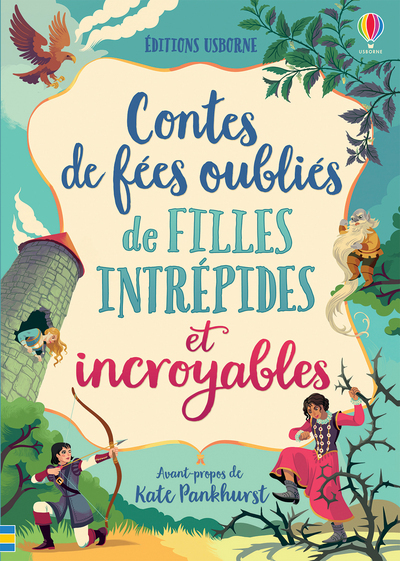 ÉDITIONS USBORNE

USBORNE

Contes de fées oubliés de FILLES INTRÉPIDES et incroyables

Avant-propos de Kate Pankhurst